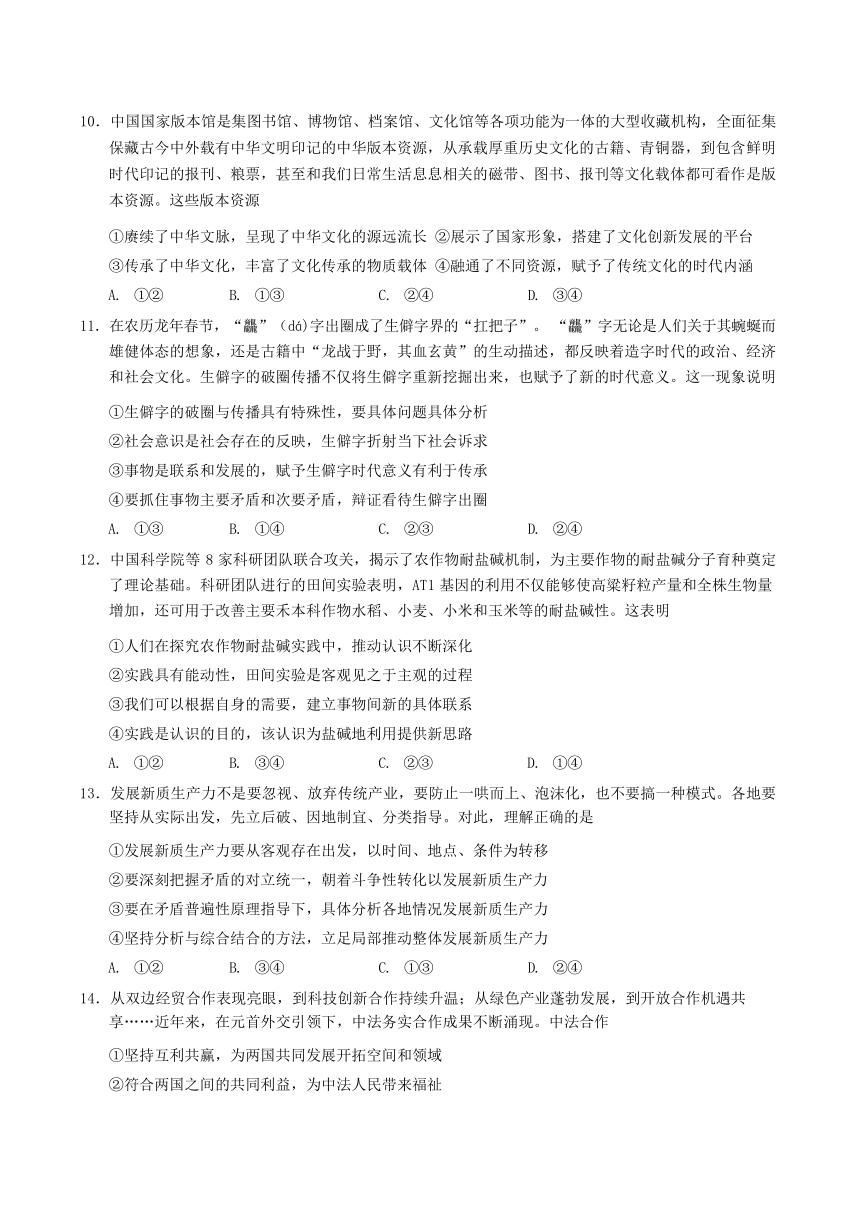 10．中国国家版本馆是集图书馆、博物馆、档案馆、文化馆等各项功能为一体的大型收藏机构，全面征集保藏古今中外载有中华文明印记的中华版本资源，从承载厚重历史文化的古籍、青铜器，到包含鲜明时代印记的报刊、粮票，甚至和我们日常生活息息相关的磁带、图书、报刊等文化载体都可看作是版本资源。这些版本资源

①赓续了中华文脉，呈现了中华文化的源远流长 ②展示了国家形象，搭建了文化创新发展的平台
③传承了中华文化，丰富了文化传承的物质载体 ④融通了不同资源，赋予了传统文化的时代内涵

A. ①②　　B. ①③　　C. ②④　　D. ③④

11．在农历龙年春节，“龘”（dá）字出圈成了生僻字界的“扛把子”。“龘”字无论是人们关于其蜿蜒而雄健体态的想象，还是古籍中“龙战于野，其血玄黄”的生动描述，都反映着造字时代的政治、经济和社会文化。生僻字的破圈传播不仅将生僻字重新挖掘出来，也赋予了新的时代意义。这一现象说明

①生僻字的破圈与传播具有特殊性，要具体问题具体分析
②社会意识是社会存在的反映，生僻字折射当下社会诉求
③事物是联系和发展的，赋予生僻字时代意义有利于传承
④要抓住事物主要矛盾和次要矛盾，辩证看待生僻字出圈

A. ①③　　B. ①④　　C. ②③　　D. ②④

12．中国科学院等 8 家科研团队联合攻关，揭示了农作物耐盐碱机制，为主要作物的耐盐碱分子育种奠定了理论基础。科研团队进行的田间实验表明，AT1 基因的利用不仅能够使高粱籽粒产量和全株生物量增加，还可用于改善主要禾本科作物水稻、小麦、小米和玉米等的耐盐碱性。这表明

①人们在探究农作物耐盐碱实践中，推动认识不断深化
②实践具有能动性，田间实验是客观见之于主观的过程
③我们可以根据自身的需要，建立事物间新的具体联系
④实践是认识的目的，该认识为盐碱地利用提供新思路

A. ①②　　B. ③④　　C. ②③　　D. ①④

13．发展新质生产力不是要忽视、放弃传统产业，要防止一哄而上、泡沫化，也不要搞一种模式。各地要坚持从实际出发，先立后破、因地制宜、分类指导。对此，理解正确的是

①发展新质生产力要从客观存在出发，以时间、地点、条件为转移
②要深刻把握矛盾的对立统一，朝着斗争性转化以发展新质生产力
③要在矛盾普遍性原理指导下，具体分析各地情况发展新质生产力
④坚持分析与综合结合的方法，立足局部推动整体发展新质生产力

A. ①②　　B. ③④　　C. ①③　　D. ②④

14．从双边经贸合作表现亮眼，到科技创新合作持续升温；从绿色产业蓬勃发展，到开放合作机遇共享……近年来，在元首外交引领下，中法务实合作成果不断涌现。中法合作

①坚持互利共赢，为两国共同发展开拓空间和领域
②符合两国之间的共同利益，为中法人民带来福祉